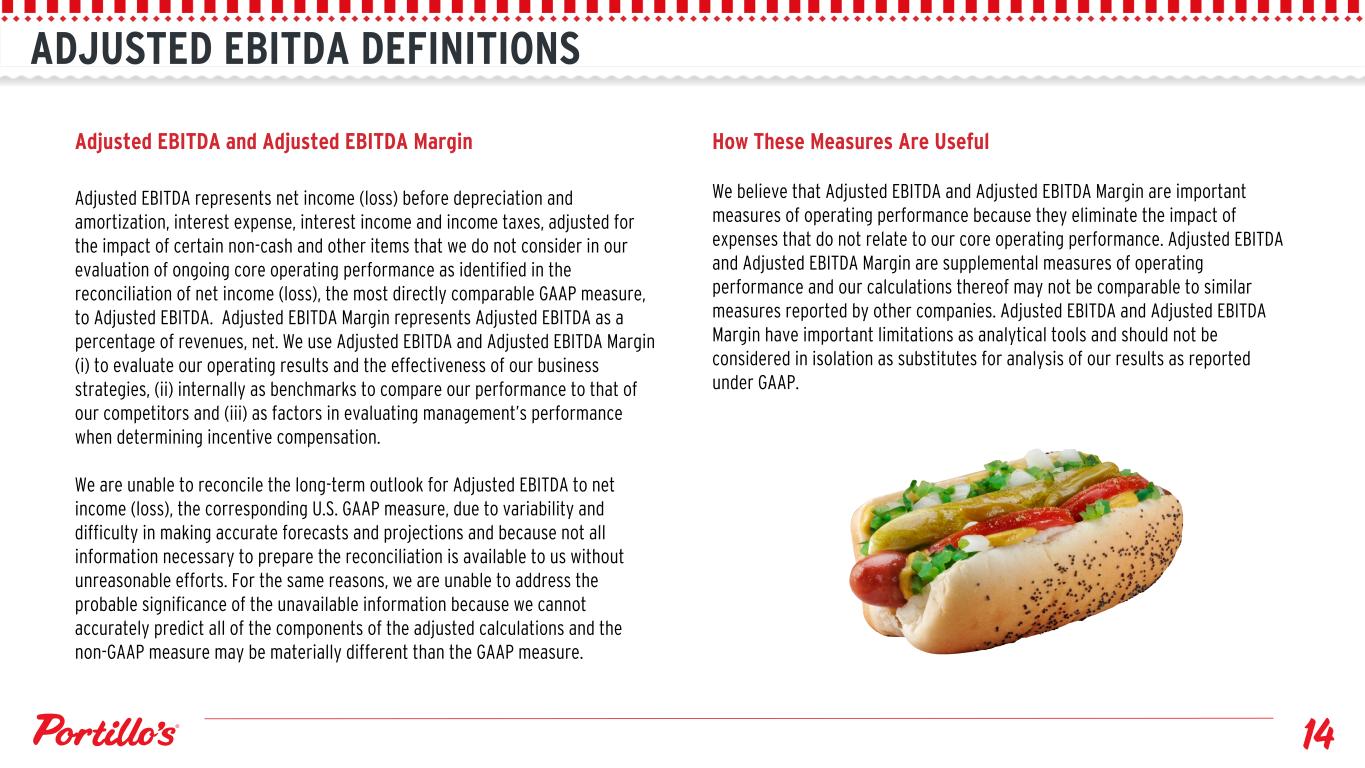 ADJUSTED EBITDA DEFINITIONS

Adjusted EBITDA and Adjusted EBITDA Margin

Adjusted EBITDA represents net income (loss) before depreciation and amortization, interest expense, interest income and income taxes, adjusted for the impact of certain non-cash and other items that we do not consider in our evaluation of ongoing core operating performance as identified in the reconciliation of net income (loss), the most directly comparable GAAP measure, to Adjusted EBITDA. Adjusted EBITDA Margin represents Adjusted EBITDA as a percentage of revenues, net. We use Adjusted EBITDA and Adjusted EBITDA Margin (i) to evaluate our operating results and the effectiveness of our business strategies, (ii) internally as benchmarks to compare our performance to that of our competitors and (iii) as factors in evaluating management's performance when determining incentive compensation.

We are unable to reconcile the long-term outlook for Adjusted EBITDA to net income (loss), the corresponding U.S. GAAP measure, due to variability and difficulty in making accurate forecasts and projections and because not all information necessary to prepare the reconciliation is available to us without unreasonable efforts. For the same reasons, we are unable to address the probable significance of the unavailable information because we cannot accurately predict all of the components of the adjusted calculations and the non-GAAP measure may be materially different than the GAAP measure.

How These Measures Are Useful

We believe that Adjusted EBITDA and Adjusted EBITDA Margin are important measures of operating performance because they eliminate the impact of expenses that do not relate to our core operating performance. Adjusted EBITDA and Adjusted EBITDA Margin are supplemental measures of operating performance and our calculations thereof may not be comparable to similar measures reported by other companies. Adjusted EBITDA and Adjusted EBITDA Margin have important limitations as analytical tools and should not be considered in isolation as substitutes for analysis of our results as reported under GAAP.

Portillo's

14